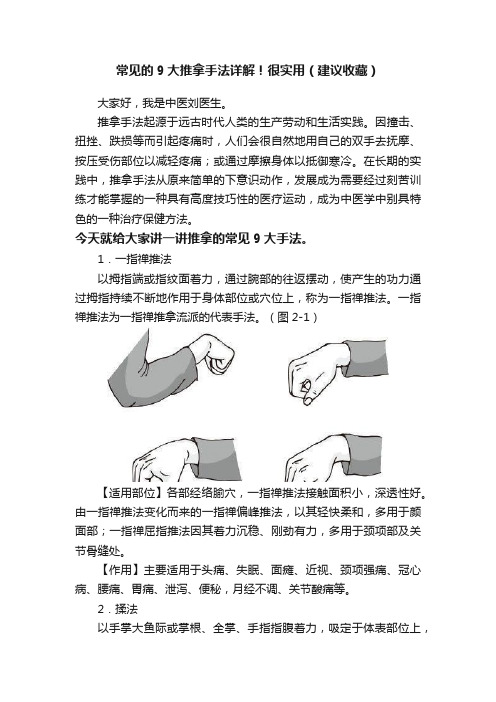 常见的 9 大推拿手法详解！很实用（建议收藏）

大家好，我是中医刘医生。

推拿手法起源于远古时代人类的生产劳动和生活实践。因撞击、扭挫、跌损等而引起疼痛时，人们会很自然地用自己的双手去抚摩、按压受伤部位以减轻疼痛；或通过摩擦身体以抵御寒冷。在长期的实践中，推拿手法从原来简单的下意识动作，发展成为需要经过刻苦训练才能掌握的一种具有高度技巧性的医疗运动，成为中医学中别具特色的一种治疗保健方法。

今天就给大家讲一讲推拿的常见 9 大手法。

1．一指禅推法

以拇指端或指纹面着力，通过腕部的往返摆动，使产生的功力通过拇指持续不断地作用于身体部位或穴位上，称为一指禅推法。一指禅推法为一指禅推拿流派的代表手法。（图 2-1）

【适用部位】各部经络腧穴，一指禅推法接触面积小，深透性好。由一指禅推法变化而来的一指禅偏峰推法，以其轻快柔和，多用于颜面部；一指禅屈指推法因其着力沉稳、刚劲有力，多用于颈项部及关节骨缝处。

【作用】主要适用于头痛、失眠、面瘫、近视、颈项强痛、冠心病、腰痛、胃痛、泄泻、便秘，月经不调、关节酸痛等。

2．揉法

以手掌大鱼际或掌根、全掌、手指指腹着力，吸定于体表部位上，